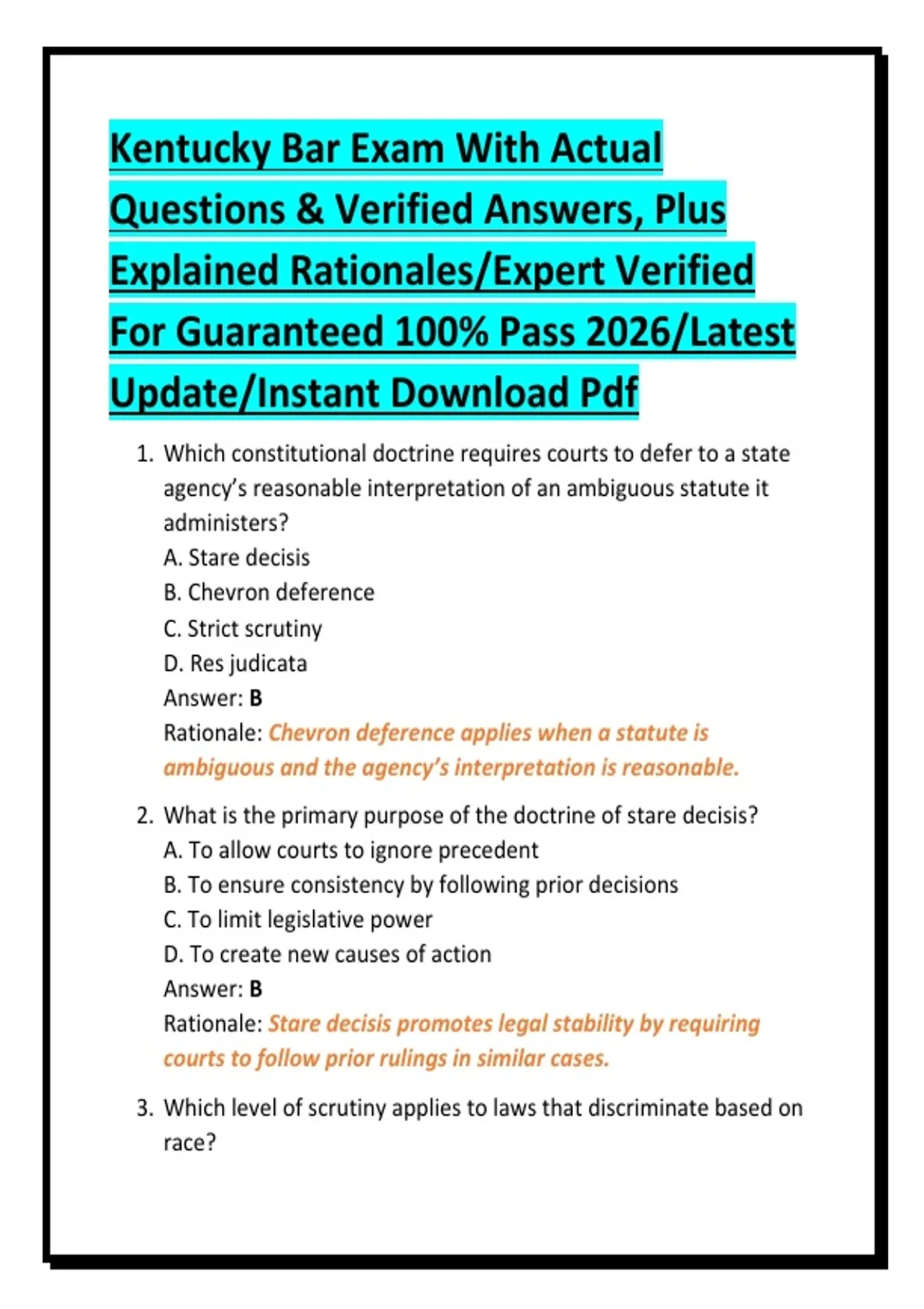 Kentucky Bar Exam With Actual Questions & Verified Answers, Plus Explained Rationales/Expert Verified For Guaranteed 100% Pass 2026/Latest Update/Instant Download Pdf

1. Which constitutional doctrine requires courts to defer to a state agency's reasonable interpretation of an ambiguous statute it administers?
A. Stare decisis
B. Chevron deference
C. Strict scrutiny
D. Res judicata
Answer: B
Rationale: Chevron deference applies when a statute is ambiguous and the agency's interpretation is reasonable.

2. What is the primary purpose of the doctrine of stare decisis?
A. To allow courts to ignore precedent
B. To ensure consistency by following prior decisions
C. To limit legislative power
D. To create new causes of action
Answer: B
Rationale: Stare decisis promotes legal stability by requiring courts to follow prior rulings in similar cases.

3. Which level of scrutiny applies to laws that discriminate based on race?